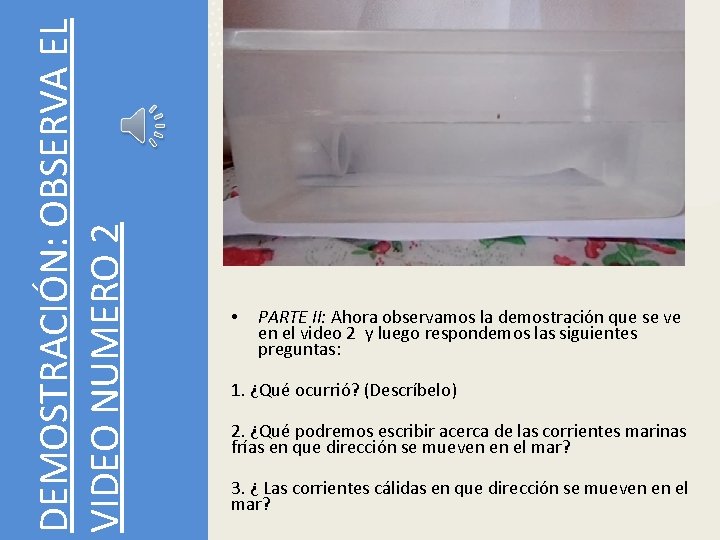 DEMOSTRACIÓN: OBSERVA EL VIDEO NUMERO 2

• PARTE II: Ahora observamos la demostración que se ve en el video 2 y luego respondemos las siguientes preguntas:

1. ¿Qué ocurrió? (Descríbelo)

2. ¿Qué podremos escribir acerca de las corrientes marinas frías en que dirección se mueven en el mar?

3. ¿ Las corrientes cálidas en que dirección se mueven en el mar?